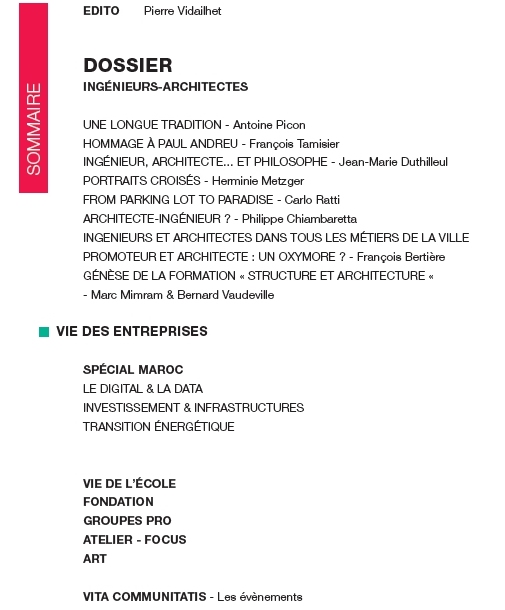 SOMMAIRE

EDITO Pierre Vidailhet

DOSSIER
INGÉNIEURS-ARCHITECTES

UNE LONGUE TRADITION - Antoine Picon
HOMMAGE À PAUL ANDREU - François Tamisier
INGÉNIEUR, ARCHITECTE... ET PHILOSOPHE - Jean-Marie Duthilleul
PORTRAITS CROISÉS - Herminie Metzger
FROM PARKING LOT TO PARADISE - Carlo Ratti
ARCHITECTE-INGÉNIEUR ? - Philippe Chiambaretta
INGENIEURS ET ARCHITECTES DANS TOUS LES MÉTIERS DE LA VILLE
PROMOTEUR ET ARCHITECTE : UN OXYMORE ? - François Bertière
GÉNÈSE DE LA FORMATION « STRUCTURE ET ARCHITECTURE «
- Marc Mimram & Bernard Vaudeville

VIE DES ENTREPRISES

SPÉCIAL MAROC
LE DIGITAL & LA DATA
INVESTISSEMENT & INFRASTRUCTURES
TRANSITION ÉNERGÉTIQUE

VIE DE L'ÉCOLE
FONDATION
GROUPES PRO
ATELIER - FOCUS
ART

VITA COMMUNITATIS - Les évènements